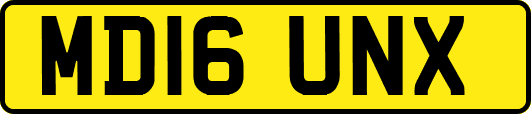 MD16 UNX